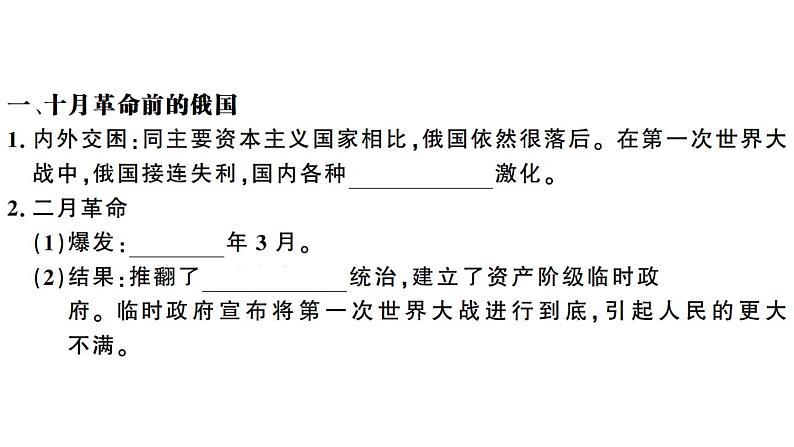 一、十月革命前的俄国

1.内外交困:同主要资本主义国家相比,俄国依然很落后。在第一次世界大战中,俄国接连失利,国内各种____激化。

2.二月革命

(1)爆发:____年3月。

(2)结果:推翻了____统治,建立了资产阶级临时政府。临时政府宣布将第一次世界大战进行到底,引起人民的更大不满。